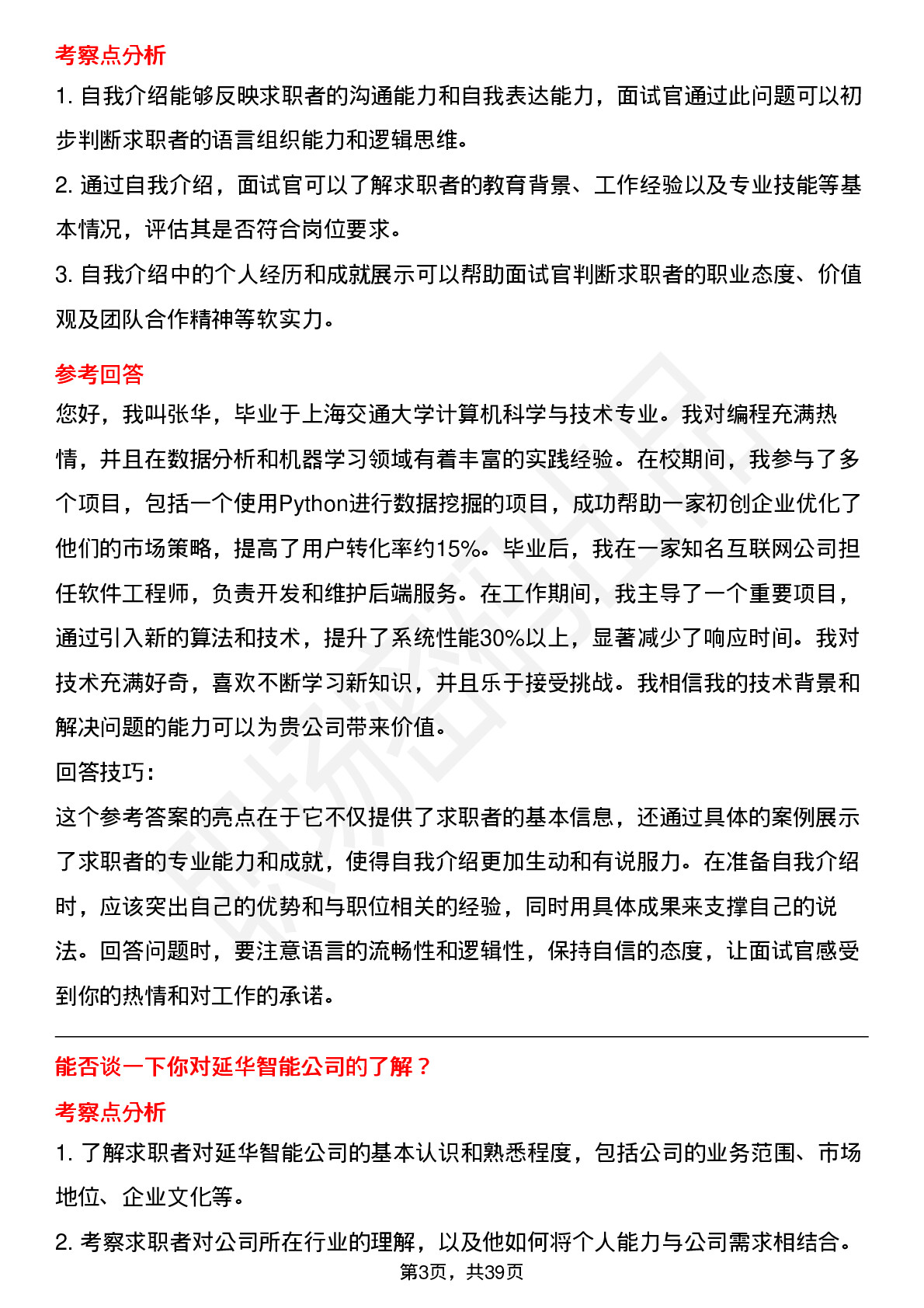 考察点分析

1. 自我介绍能够反映求职者的沟通能力和自我表达能力，面试官通过此问题可以初步判断求职者的语言组织能力和逻辑思维。

2. 通过自我介绍，面试官可以了解求职者的教育背景、工作经验以及专业技能等基本情况，评估其是否符合岗位要求。

3. 自我介绍中的个人经历和成就展示可以帮助面试官判断求职者的职业态度、价值观及团队合作精神等软实力。

参考回答

您好，我叫张华，毕业于上海交通大学计算机科学与技术专业。我对编程充满热情，并且在数据分析和机器学习领域有着丰富的实践经验。在校期间，我参与了多个项目，包括一个使用Python进行数据挖掘的项目，成功帮助一家初创企业优化了他们的市场策略，提高了用户转化率约15%。毕业后，我在一家知名互联网公司担任软件工程师，负责开发和维护后端服务。在工作期间，我主导了一个重要项目，通过引入新的算法和技术，提升了系统性能30%以上，显著减少了响应时间。我对技术充满好奇，喜欢不断学习新知识，并且乐于接受挑战。我相信我的技术背景和解决问题的能力可以为贵公司带来价值。

回答技巧：

这个参考答案的亮点在于它不仅提供了求职者的基本信息，还通过具体的案例展示了求职者的专业能力和成就，使得自我介绍更加生动和有说服力。在准备自我介绍时，应该突出自己的优势和与职位相关的经验，同时用具体成果来支撑自己的说法。回答问题时，要注意语言的流畅性和逻辑性，保持自信的态度，让面试官感受到你的热情和对工作的承诺。

能否谈一下你对延华智能公司的了解？

考察点分析

1. 了解求职者对延华智能公司的基本认识和熟悉程度，包括公司的业务范围、市场地位、企业文化等。

2. 考察求职者对公司所在行业的理解，以及他如何将个人能力与公司需求相结合。

第3页，共39页